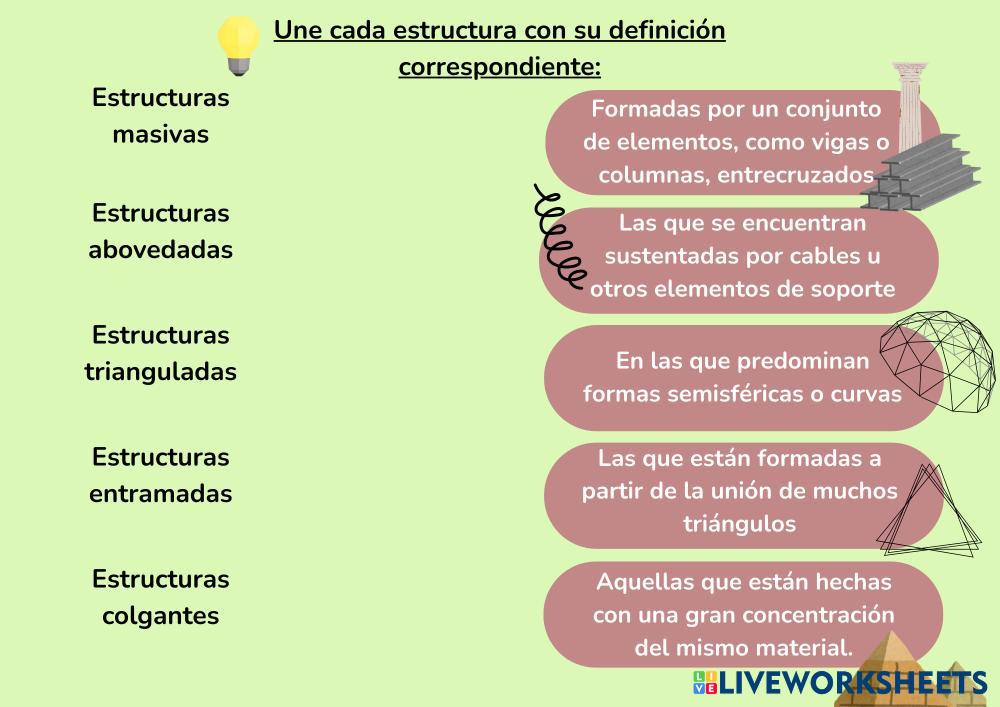 Une cada estructura con su definición correspondiente:

Estructuras masivas

Estructuras abovedadas

Estructuras trianguladas

Estructuras entramadas

Estructuras colgantes

Formadas por un conjunto de elementos, como vigas o columnas, entrecruzados

Las que se encuentran sustentadas por cables u otros elementos de soporte

En las que predominan formas semisféricas o curvas

Las que están formadas a partir de la unión de muchos triángulos

Aquellas que están hechas con una gran concentración del mismo material.

LIVEWORKSHEETS